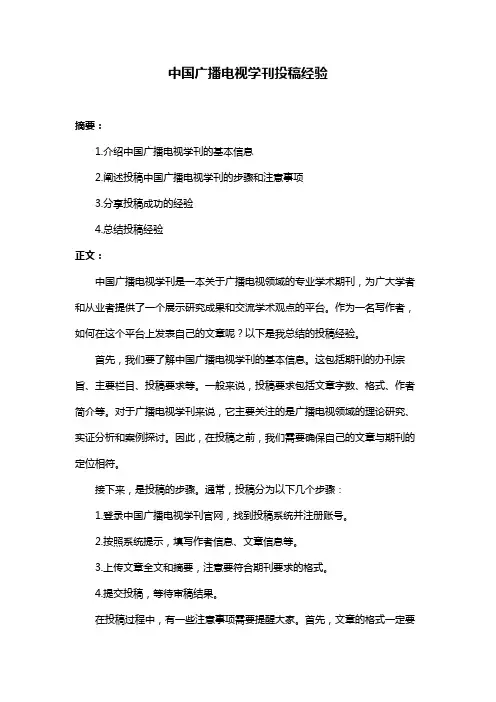 中国广播电视学刊投稿经验

摘要：

1.介绍中国广播电视学刊的基本信息

2.阐述投稿中国广播电视学刊的步骤和注意事项

3.分享投稿成功的经验

4.总结投稿经验

正文：

中国广播电视学刊是一本关于广播电视领域的专业学术期刊，为广大学者和从业者提供了一个展示研究成果和交流学术观点的平台。作为一名写作者，如何在这个平台上发表自己的文章呢？以下是我总结的投稿经验。

首先，我们要了解中国广播电视学刊的基本信息。这包括期刊的办刊宗旨、主要栏目、投稿要求等。一般来说，投稿要求包括文章字数、格式、作者简介等。对于广播电视学刊来说，它主要关注的是广播电视领域的理论研究、实证分析和案例探讨。因此，在投稿之前，我们需要确保自己的文章与期刊的定位相符。

接下来，是投稿的步骤。通常，投稿分为以下几个步骤：

1.登录中国广播电视学刊官网，找到投稿系统并注册账号。

2.按照系统提示，填写作者信息、文章信息等。

3.上传文章全文和摘要，注意要符合期刊要求的格式。

4.提交投稿，等待审稿结果。

在投稿过程中，有一些注意事项需要提醒大家。首先，文章的格式一定要